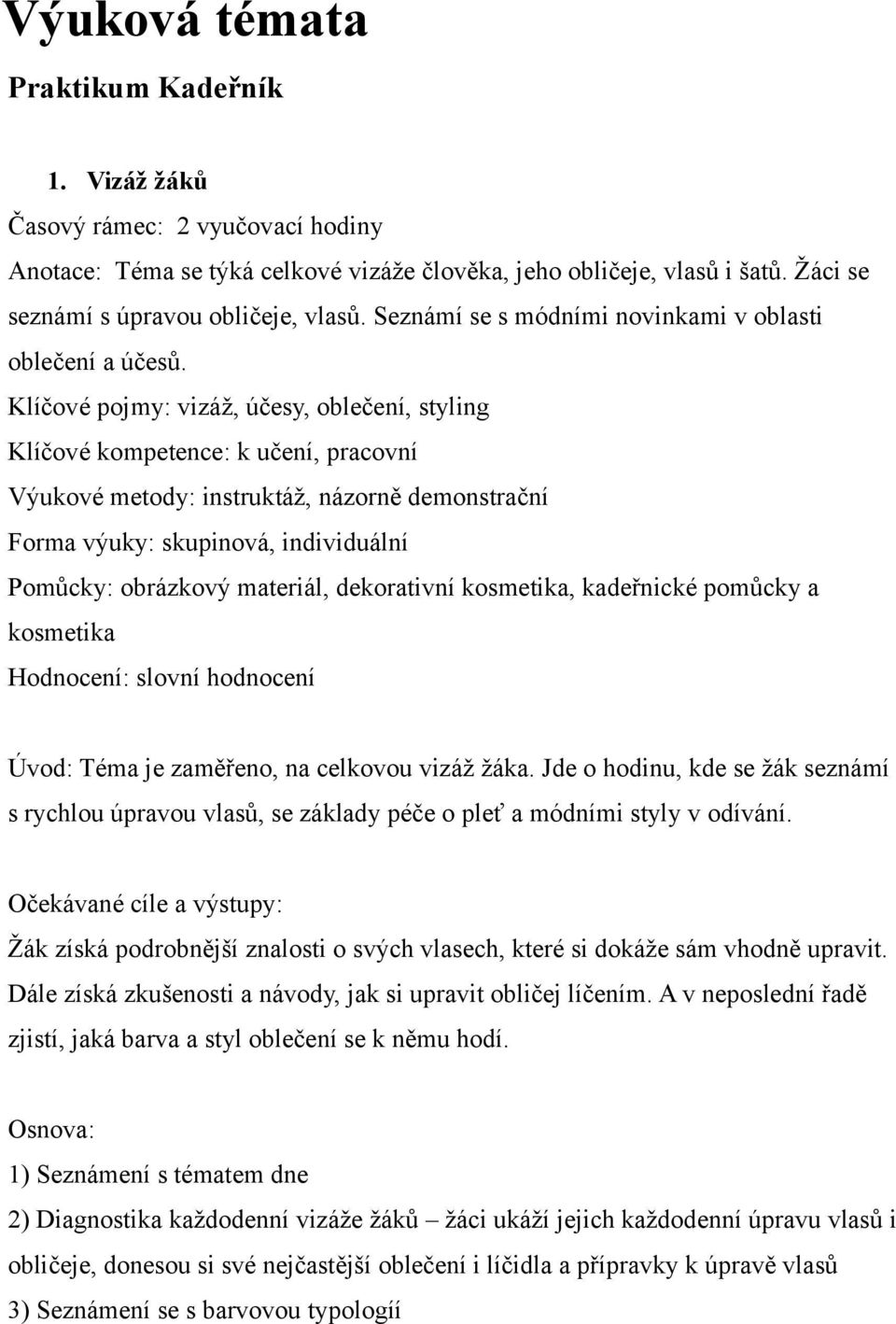 Výuková témata

Praktikum Kadeřník

1. Vizáž žáků

Časový rámec: 2 vyučovací hodiny

Anotace: Téma se týká celkové vizáže člověka, jeho obličeje, vlasů i šatů. Žáci se seznámí s úpravou obličeje, vlasů. Seznámí se s módními novinkami v oblasti oblečení a účesů.

Klíčové pojmy: vizáž, účesy, oblečení, styling

Klíčové kompetence: k učení, pracovní

Výukové metody: instruktáž, názorně demonstrační

Forma výuky: skupinová, individuální

Pomůcky: obrázkový materiál, dekorativní kosmetika, kadeřnické pomůcky a kosmetika

Hodnocení: slovní hodnocení

Úvod: Téma je zaměřeno, na celkovou vizáž žáka. Jde o hodinu, kde se žák seznámí s rychlou úpravou vlasů, se základy péče o pleť a módními styly v odívání.

Očekávané cíle a výstupy:

Žák získá podrobnější znalosti o svých vlasech, které si dokáže sám vhodně upravit. Dále získá zkušenosti a návody, jak si upravit obličej líčením. A v neposlední řadě zjistí, jaká barva a styl oblečení se k němu hodí.

Osnova:

1) Seznámení s tématem dne

2) Diagnostika každodenní vizáže žáků – žáci ukáží jejich každodenní úpravu vlasů i obličeje, donesou si své nejčastější oblečení i líčidla a přípravky k úpravě vlasů

3) Seznámení se s barvovou typologií